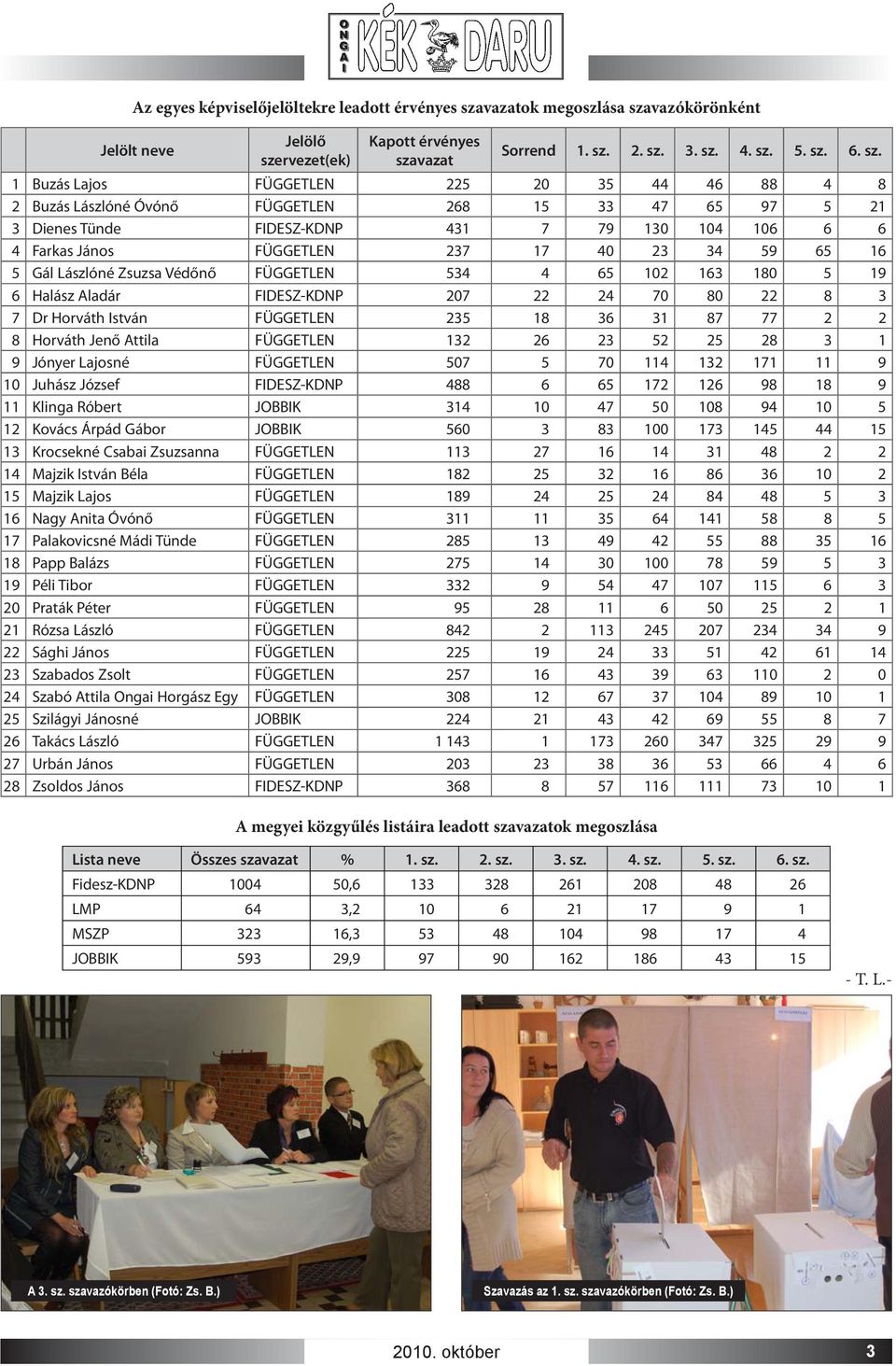 ONGAI KÉK DARU

Az egyes képviselőjelöltekre leadott érvényes szavazatok megoszlása szavazókörönként

| | Jelölt neve | Jelölő szervezet(ek) | Kapott érvényes szavazat | Sorrend | 1. sz. | 2. sz. | 3. sz. | 4. sz. | 5. sz. | 6. sz. |
|---|---|---|---|---|---|---|---|---|---|---|
| 1 | Buzás Lajos | FÜGGETLEN | 225 | 20 | 35 | 44 | 46 | 88 | 4 | 8 |
| 2 | Buzás Lászlóné Óvónő | FÜGGETLEN | 268 | 15 | 33 | 47 | 65 | 97 | 5 | 21 |
| 3 | Dienes Tünde | FIDESZ-KDNP | 431 | 7 | 79 | 130 | 104 | 106 | 6 | 6 |
| 4 | Farkas János | FÜGGETLEN | 237 | 17 | 40 | 23 | 34 | 59 | 65 | 16 |
| 5 | Gál Lászlóné Zsuzsa Védőnő | FÜGGETLEN | 534 | 4 | 65 | 102 | 163 | 180 | 5 | 19 |
| 6 | Halász Aladár | FIDESZ-KDNP | 207 | 22 | 24 | 70 | 80 | 22 | 8 | 3 |
| 7 | Dr Horváth István | FÜGGETLEN | 235 | 18 | 36 | 31 | 87 | 77 | 2 | 2 |
| 8 | Horváth Jenő Attila | FÜGGETLEN | 132 | 26 | 23 | 52 | 25 | 28 | 3 | 1 |
| 9 | Jónyer Lajosné | FÜGGETLEN | 507 | 5 | 70 | 114 | 132 | 171 | 11 | 9 |
| 10 | Juhász József | FIDESZ-KDNP | 488 | 6 | 65 | 172 | 126 | 98 | 18 | 9 |
| 11 | Klinga Róbert | JOBBIK | 314 | 10 | 47 | 50 | 108 | 94 | 10 | 5 |
| 12 | Kovács Árpád Gábor | JOBBIK | 560 | 3 | 83 | 100 | 173 | 145 | 44 | 15 |
| 13 | Krocsekné Csabai Zsuzsanna | FÜGGETLEN | 113 | 27 | 16 | 14 | 31 | 48 | 2 | 2 |
| 14 | Majzik István Béla | FÜGGETLEN | 182 | 25 | 32 | 16 | 86 | 36 | 10 | 2 |
| 15 | Majzik Lajos | FÜGGETLEN | 189 | 24 | 25 | 24 | 84 | 48 | 5 | 3 |
| 16 | Nagy Anita Óvónő | FÜGGETLEN | 311 | 11 | 35 | 64 | 141 | 58 | 8 | 5 |
| 17 | Palakovicsné Mádi Tünde | FÜGGETLEN | 285 | 13 | 49 | 42 | 55 | 88 | 35 | 16 |
| 18 | Papp Balázs | FÜGGETLEN | 275 | 14 | 30 | 100 | 78 | 59 | 5 | 3 |
| 19 | Péli Tibor | FÜGGETLEN | 332 | 9 | 54 | 47 | 107 | 115 | 6 | 3 |
| 20 | Praták Péter | FÜGGETLEN | 95 | 28 | 11 | 6 | 50 | 25 | 2 | 1 |
| 21 | Rózsa László | FÜGGETLEN | 842 | 2 | 113 | 245 | 207 | 234 | 34 | 9 |
| 22 | Sághi János | FÜGGETLEN | 225 | 19 | 24 | 33 | 51 | 42 | 61 | 14 |
| 23 | Szabados Zsolt | FÜGGETLEN | 257 | 16 | 43 | 39 | 63 | 110 | 2 | 0 |
| 24 | Szabó Attila Ongai Horgász Egy | FÜGGETLEN | 308 | 12 | 67 | 37 | 104 | 89 | 10 | 1 |
| 25 | Szilágyi Jánosné | JOBBIK | 224 | 21 | 43 | 42 | 69 | 55 | 8 | 7 |
| 26 | Takács László | FÜGGETLEN | 1 143 | 1 | 173 | 260 | 347 | 325 | 29 | 9 |
| 27 | Urbán János | FÜGGETLEN | 203 | 23 | 38 | 36 | 53 | 66 | 4 | 6 |
| 28 | Zsoldos János | FIDESZ-KDNP | 368 | 8 | 57 | 116 | 111 | 73 | 10 | 1 |

A megyei közgyűlés listáira leadott szavazatok megoszlása

| Lista neve | Összes szavazat | % | 1. sz. | 2. sz. | 3. sz. | 4. sz. | 5. sz. | 6. sz. |
|---|---|---|---|---|---|---|---|---|
| Fidesz-KDNP | 1004 | 50,6 | 133 | 328 | 261 | 208 | 48 | 26 |
| LMP | 64 | 3,2 | 10 | 6 | 21 | 17 | 9 | 1 |
| MSZP | 323 | 16,3 | 53 | 48 | 104 | 98 | 17 | 4 |
| JOBBIK | 593 | 29,9 | 97 | 90 | 162 | 186 | 43 | 15 |

- T. L.-

A 3. sz. szavazókörben (Fotó: Zs. B.)

Szavazás az 1. sz. szavazókörben (Fotó: Zs. B.)

2010. október

3